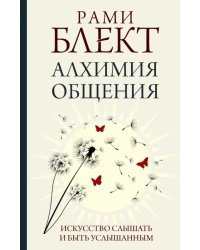 РАМИ
БЛЕКТ
АЛХИМИЯ
ОБЩЕНИЯ

ИСКУССТВО СЛЫШАТЬ
И БЫТЬ УСЛЫШАННЫМ